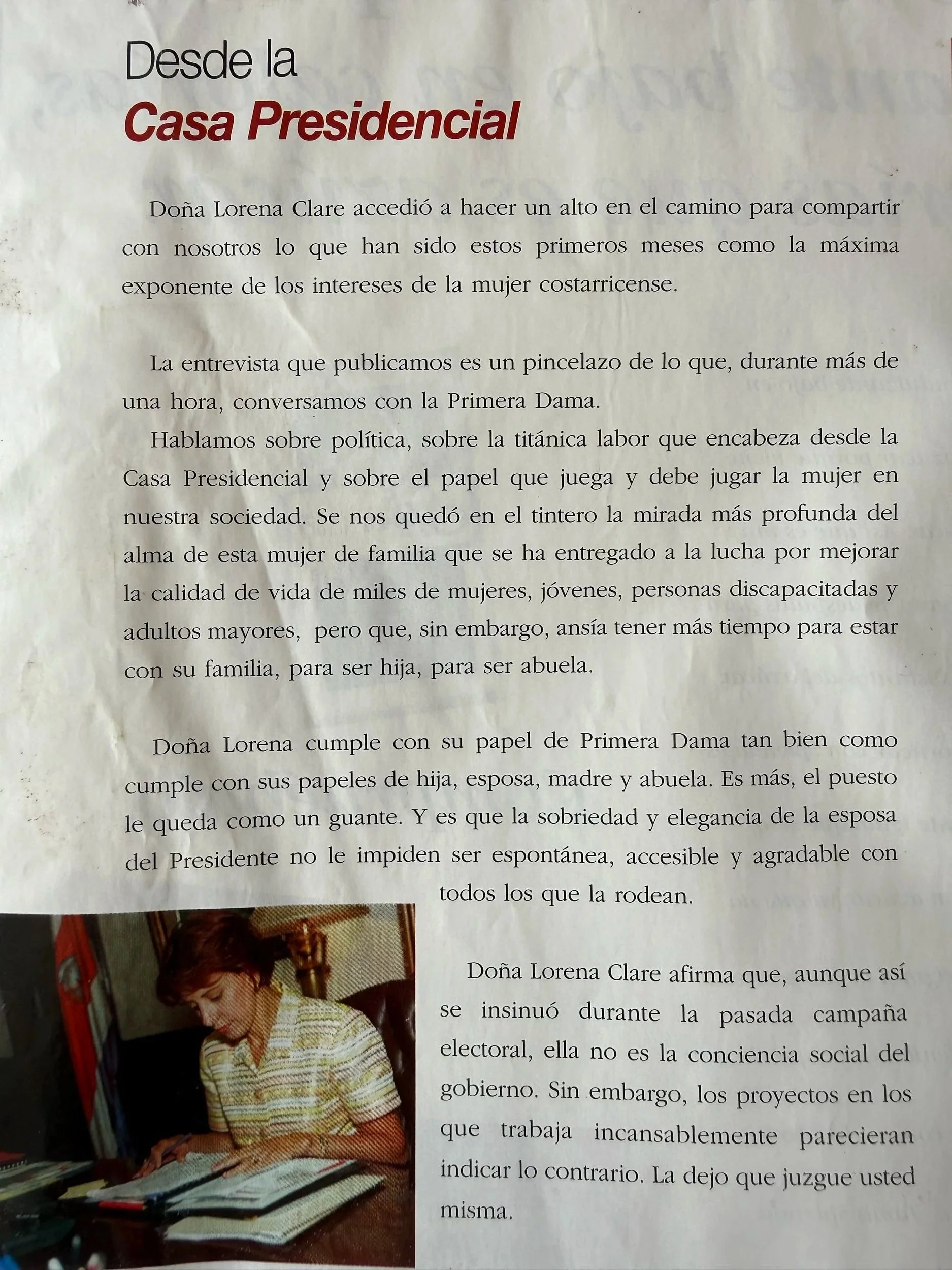 Desde la
Casa Presidencial

Doña Lorena Clare accedió a hacer un alto en el camino para compartir con nosotros lo que han sido estos primeros meses como la máxima exponente de los intereses de la mujer costarricense.

La entrevista que publicamos es un pincelazo de lo que, durante más de una hora, conversamos con la Primera Dama.

Hablamos sobre política, sobre la titánica labor que encabeza desde la Casa Presidencial y sobre el papel que juega y debe jugar la mujer en nuestra sociedad. Se nos quedó en el tintero la mirada más profunda del alma de esta mujer de familia que se ha entregado a la lucha por mejorar la calidad de vida de miles de mujeres, jóvenes, personas discapacitadas y adultos mayores, pero que, sin embargo, ansía tener más tiempo para estar con su familia, para ser hija, para ser abuela.

Doña Lorena cumple con su papel de Primera Dama tan bien como cumple con sus papeles de hija, esposa, madre y abuela. Es más, el puesto le queda como un guante. Y es que la sobriedad y elegancia de la esposa del Presidente no le impiden ser espontánea, accesible y agradable con todos los que la rodean.

Doña Lorena Clare afirma que, aunque así se insinuó durante la pasada campaña electoral, ella no es la conciencia social del gobierno. Sin embargo, los proyectos en los que trabaja incansablemente parecieran indicar lo contrario. La dejo que juzgue usted misma.